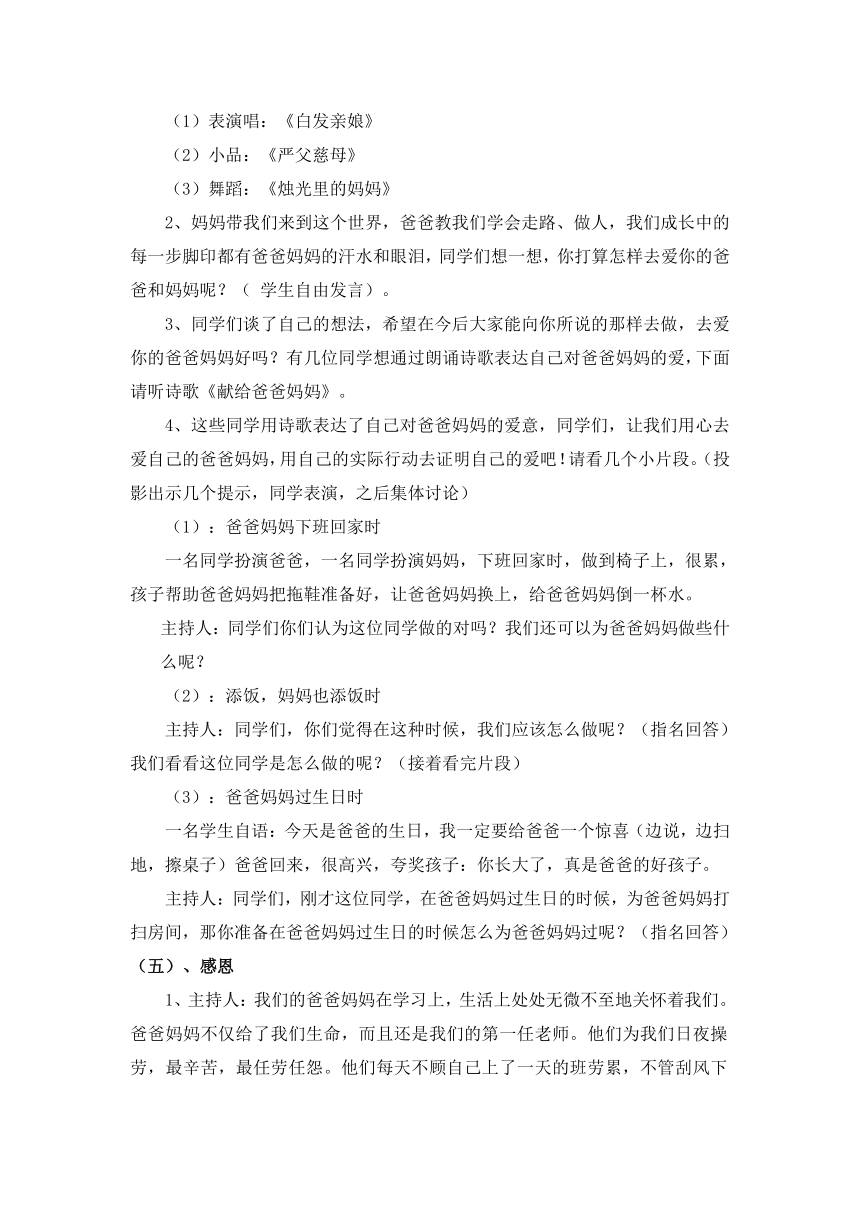 （1）表演唱：《白发亲娘》

（2）小品：《严父慈母》

（3）舞蹈：《烛光里的妈妈》

2、妈妈带我们来到这个世界，爸爸教我们学会走路、做人，我们成长中的每一步脚印都有爸爸妈妈的汗水和眼泪，同学们想一想，你打算怎样去爱你的爸爸和妈妈呢？（ 学生自由发言）。

3、同学们谈了自己的想法，希望在今后大家能向你所说的那样去做，去爱你的爸爸妈妈好吗？有几位同学想通过朗诵诗歌表达自己对爸爸妈妈的爱，下面请听诗歌《献给爸爸妈妈》。

4、这些同学用诗歌表达了自己对爸爸妈妈的爱意，同学们，让我们用心去爱自己的爸爸妈妈，用自己的实际行动去证明自己的爱吧！请看几个小片段。(投影出示几个提示，同学表演，之后集体讨论)

（1）：爸爸妈妈下班回家时

一名同学扮演爸爸，一名同学扮演妈妈，下班回家时，做到椅子上，很累，孩子帮助爸爸妈妈把拖鞋准备好，让爸爸妈妈换上，给爸爸妈妈倒一杯水。

主持人：同学们你们认为这位同学做的对吗？我们还可以为爸爸妈妈做些什么呢？

（2）：添饭，妈妈也添饭时

主持人：同学们，你们觉得在这种时候，我们应该怎么做呢？（指名回答）我们看看这位同学是怎么做的呢？（接着看完片段）

（3）：爸爸妈妈过生日时

一名学生自语：今天是爸爸的生日，我一定要给爸爸一个惊喜（边说，边扫地，擦桌子）爸爸回来，很高兴，夸奖孩子：你长大了，真是爸爸的好孩子。

主持人：同学们，刚才这位同学，在爸爸妈妈过生日的时候，为爸爸妈妈打扫房间，那你准备在爸爸妈妈过生日的时候怎么为爸爸妈妈过呢？（指名回答）

（五）、感恩

1、主持人：我们的爸爸妈妈在学习上，生活上处处无微不至地关怀着我们。爸爸妈妈不仅给了我们生命，而且还是我们的第一任老师。他们为我们日夜操劳，最辛苦，最任劳任怨。他们每天不顾自己上了一天的班劳累，不管刮风下